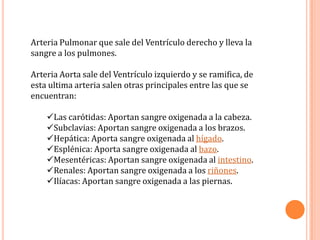 Arteria Pulmonar que sale del Ventrículo derecho y lleva la sangre a los pulmones.

Arteria Aorta sale del Ventrículo izquierdo y se ramifica, de esta ultima arteria salen otras principales entre las que se encuentran:

✓Las carótidas: Aportan sangre oxigenada a la cabeza.
✓Subclavias: Aportan sangre oxigenada a los brazos.
✓Hepática: Aporta sangre oxigenada al hígado.
✓Esplénica: Aporta sangre oxigenada al bazo.
✓Mesentéricas: Aportan sangre oxigenada al intestino.
✓Renales: Aportan sangre oxigenada a los riñones.
✓Ilíacas: Aportan sangre oxigenada a las piernas.